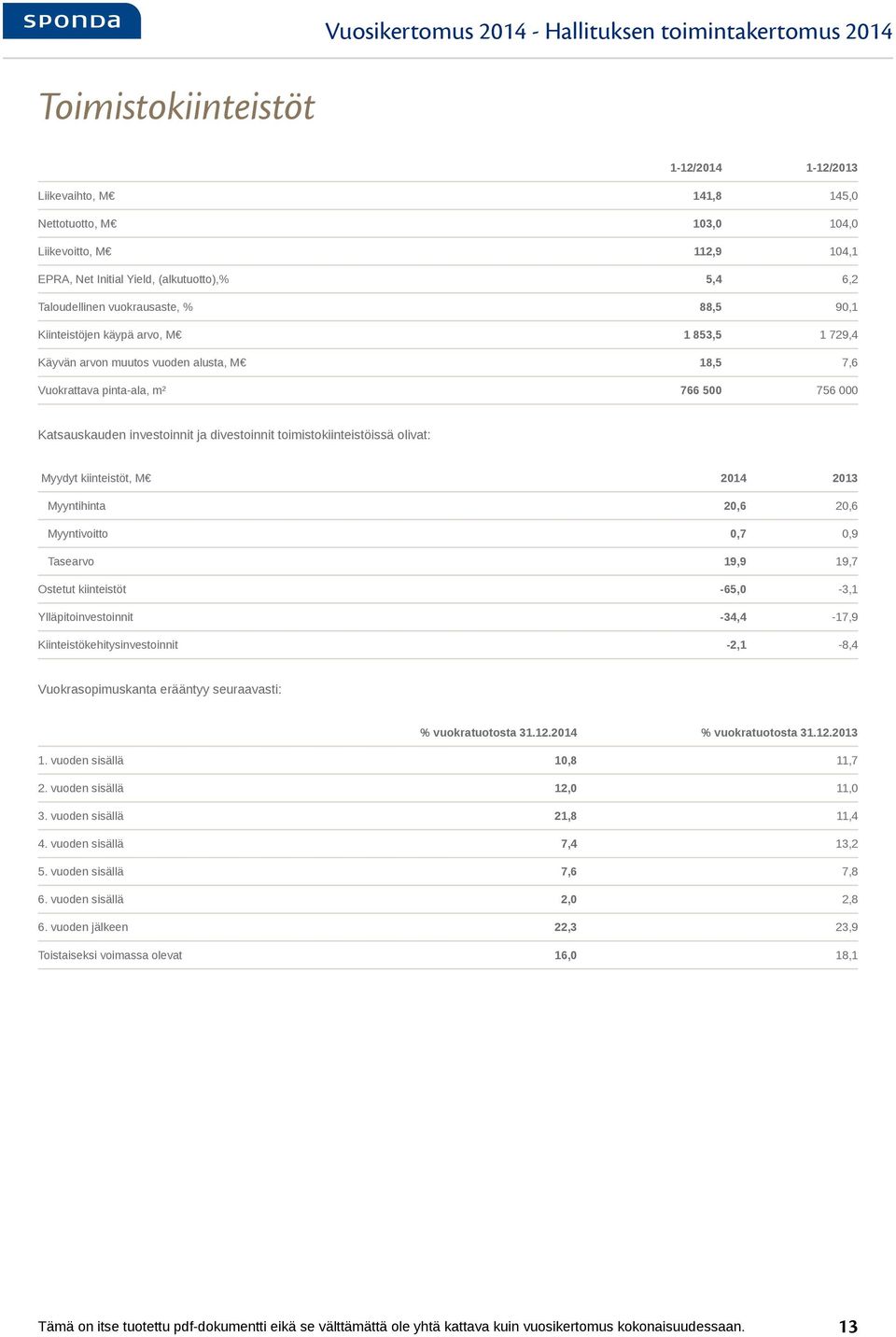 SPONDA

Vuosikertomus 2014 - Hallituksen toimintakertomus 2014

Toimistokiinteistöt

| | 1-12/2014 | 1-12/2013 |
|---|---|---|
| Liikevaihto, M€ | 141,8 | 145,0 |
| Nettotuotto, M€ | 103,0 | 104,0 |
| Liikevoitto, M€ | 112,9 | 104,1 |
| EPRA, Net Initial Yield, (alkutuotto),% | 5,4 | 6,2 |
| Taloudellinen vuokrausaste, % | 88,5 | 90,1 |
| Kiinteistöjen käypä arvo, M€ | 1 853,5 | 1 729,4 |
| Käyvän arvon muutos vuoden alusta, M€ | 18,5 | 7,6 |
| Vuokrattava pinta-ala, m² | 766 500 | 756 000 |

Katsauskauden investoinnit ja divestoinnit toimistokiinteistöissä olivat:

| Myydyt kiinteistöt, M€ | 2014 | 2013 |
|---|---|---|
| Myyntihinta | 20,6 | 20,6 |
| Myyntivoitto | 0,7 | 0,9 |
| Tasearvo | 19,9 | 19,7 |
| Ostetut kiinteistöt | -65,0 | -3,1 |
| Ylläpitoinvestoinnit | -34,4 | -17,9 |
| Kiinteistökehitysinvestoinnit | -2,1 | -8,4 |

Vuokrasopimuskanta erääntyy seuraavasti:

| | % vuokratuotosta 31.12.2014 | % vuokratuotosta 31.12.2013 |
|---|---|---|
| 1. vuoden sisällä | 10,8 | 11,7 |
| 2. vuoden sisällä | 12,0 | 11,0 |
| 3. vuoden sisällä | 21,8 | 11,4 |
| 4. vuoden sisällä | 7,4 | 13,2 |
| 5. vuoden sisällä | 7,6 | 7,8 |
| 6. vuoden sisällä | 2,0 | 2,8 |
| 6. vuoden jälkeen | 22,3 | 23,9 |
| Toistaiseksi voimassa olevat | 16,0 | 18,1 |

Tämä on itse tuotettu pdf-dokumentti eikä se välttämättä ole yhtä kattava kuin vuosikertomus kokonaisuudessaan. 13